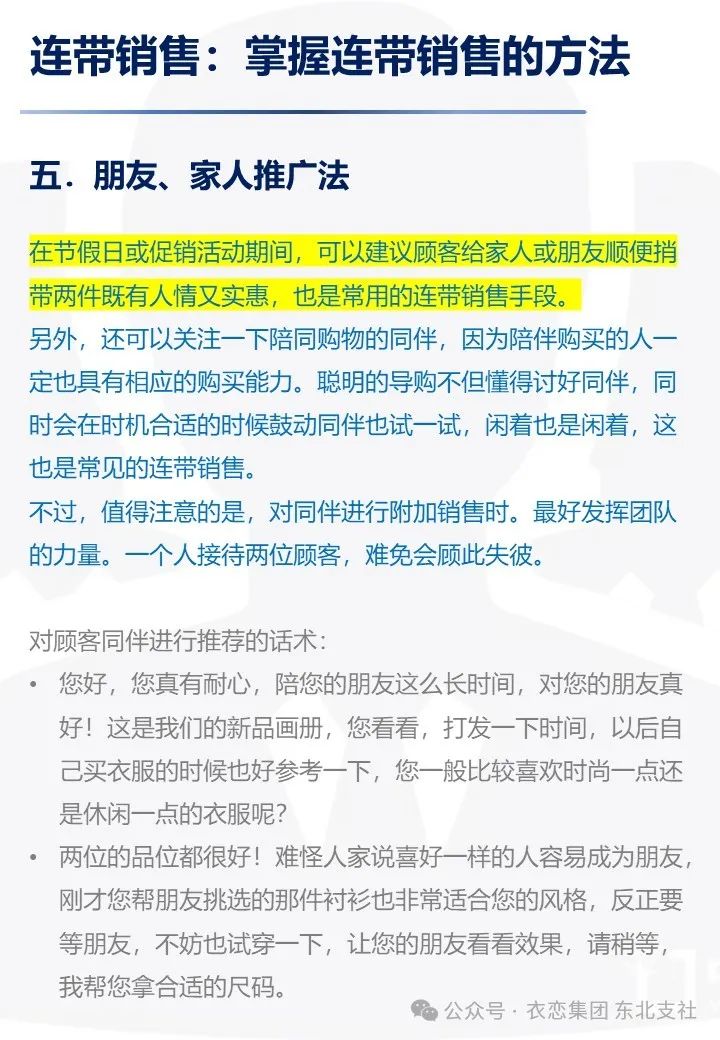 连带销售：掌握连带销售的方法

五．朋友、家人推广法

在节假日或促销活动期间，可以建议顾客给家人或朋友顺便捎带两件既有人情又实惠，也是常用的连带销售手段。
另外，还可以关注一下陪同购物的同伴，因为陪伴购买的人一定也具有相应的购买能力。聪明的导购不但懂得讨好同伴，同时会在时机合适的时候鼓动同伴也试一试，闲着也是闲着，这也是常见的连带销售。
不过，值得注意的是，对同伴进行附加销售时。最好发挥团队的力量。一个人接待两位顾客，难免会顾此失彼。

对顾客同伴进行推荐的话术：
• 您好，您真有耐心，陪您的朋友这么长时间，对您的朋友真好！这是我们的新品画册，您看看，打发一下时间，以后自己买衣服的时候也好参考一下，您一般比较喜欢时尚一点还是休闲一点的衣服呢？
• 两位的品位都很好！难怪人家说喜好一样的人容易成为朋友，刚才您帮朋友挑选的那件衬衫也非常适合您的风格，反正要等朋友，不妨也试穿一下，让您的朋友看看效果，请稍等，我帮您拿合适的尺码。

公众号 · 衣恋集团 东北支社